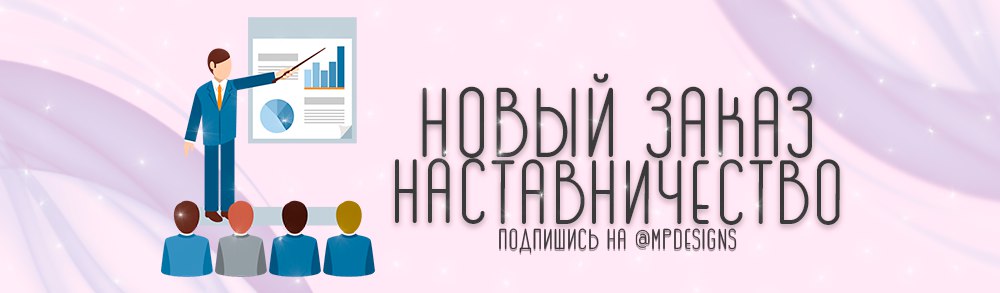 НОВЫЙ ЗАКАЗ
НАСТАВНИЧЕСТВО
ПОДПИШИСЬ НА @MPDESIGNS